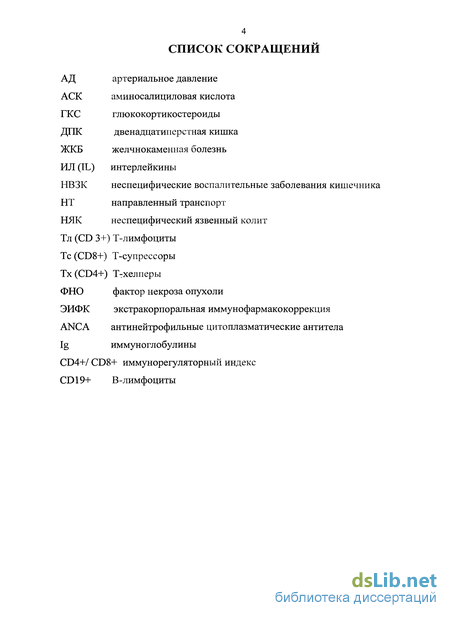 4

СПИСОК СОКРАЩЕНИЙ

АД артериальное давление

АСК аминосалициловая кислота

ГКС глюкокортикостероиды

ДПК двенадцатиперстная кишка

ЖКБ желчнокаменная болезнь

ИЛ (IL) интерлейкины

НВЗК неспецифические воспалительные заболевания кишечника

НТ направленный транспорт

НЯК неспецифический язвенный колит

Тл (CD 3+) Т-лимфоциты

Тс (CD8+) Т-супрессоры

Тх (CD4+) Т-хелперы

ФНО фактор некроза опухоли

ЭИФК экстракорпоральная иммунофармакокоррекция

ANCA антинейтрофильные цитоплазматические антитела

Ig иммуноглобулины

CD4+/ CD8+ иммунорегуляторный индекс

CD19+ В-лимфоциты

dsLib.net
библиотека диссертаций